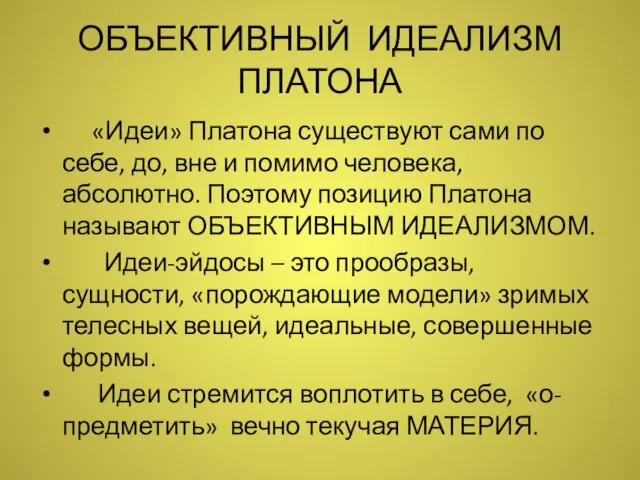 ОБЪЕКТИВНЫЙ ИДЕАЛИЗМ ПЛАТОНА

• «Идеи» Платона существуют сами по себе, до, вне и помимо человека, абсолютно. Поэтому позицию Платона называют ОБЪЕКТИВНЫМ ИДЕАЛИЗМОМ.

• Идеи-эйдосы – это прообразы, сущности, «порождающие модели» зримых телесных вещей, идеальные, совершенные формы.

• Идеи стремится воплотить в себе, «о-предметить» вечно текучая МАТЕРИЯ.